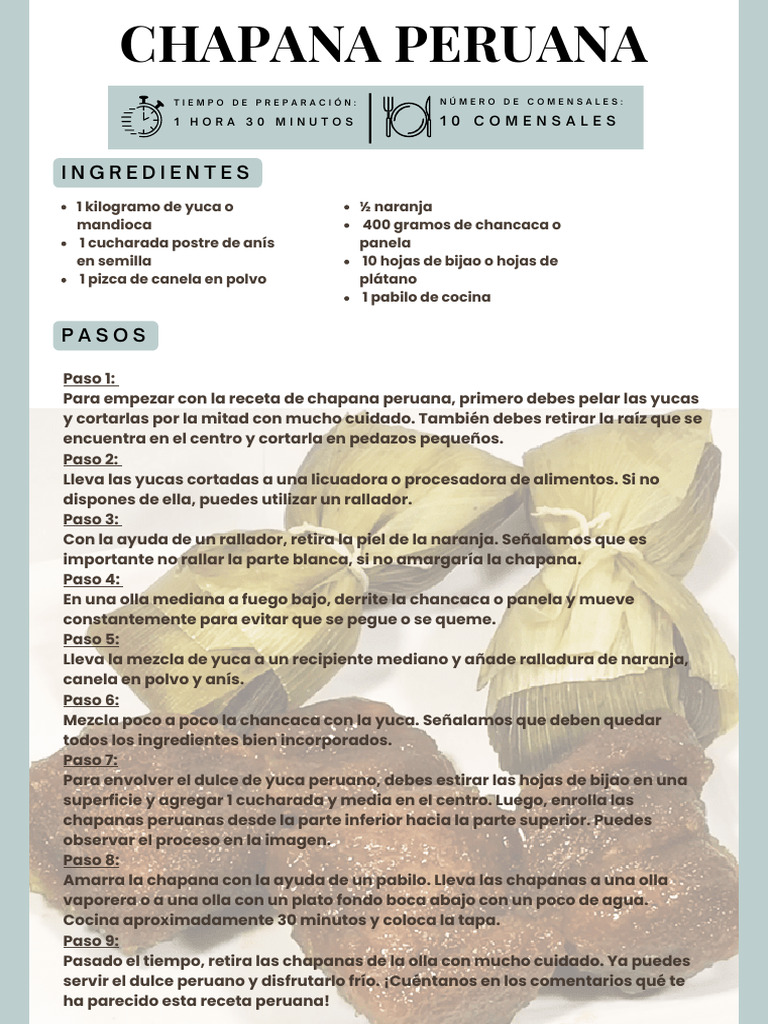 CHAPANA PERUANA

TIEMPO DE PREPARACIÓN:
1 HORA 30 MINUTOS

NÚMERO DE COMENSALES:
10 COMENSALES

INGREDIENTES

- 1 kilogramo de yuca o mandioca
- 1 cucharada postre de anís en semilla
- 1 pizca de canela en polvo
- ½ naranja
- 400 gramos de chancaca o panela
- 10 hojas de bijao o hojas de plátano
- 1 pabilo de cocina

PASOS

Paso 1:
Para empezar con la receta de chapana peruana, primero debes pelar las yucas y cortarlas por la mitad con mucho cuidado. También debes retirar la raíz que se encuentra en el centro y cortarla en pedazos pequeños.
Paso 2:
Lleva las yucas cortadas a una licuadora o procesadora de alimentos. Si no dispones de ella, puedes utilizar un rallador.
Paso 3:
Con la ayuda de un rallador, retira la piel de la naranja. Señalamos que es importante no rallar la parte blanca, si no amargaría la chapana.
Paso 4:
En una olla mediana a fuego bajo, derrite la chancaca o panela y mueve constantemente para evitar que se pegue o se queme.
Paso 5:
Lleva la mezcla de yuca a un recipiente mediano y añade ralladura de naranja, canela en polvo y anís.
Paso 6:
Mezcla poco a poco la chancaca con la yuca. Señalamos que deben quedar todos los ingredientes bien incorporados.
Paso 7:
Para envolver el dulce de yuca peruano, debes estirar las hojas de bijao en una superficie y agregar 1 cucharada y media en el centro. Luego, enrolla las chapanas peruanas desde la parte inferior hacia la parte superior. Puedes observar el proceso en la imagen.
Paso 8:
Amarra la chapana con la ayuda de un pabilo. Lleva las chapanas a una olla vaporera o a una olla con un plato fondo boca abajo con un poco de agua. Cocina aproximadamente 30 minutos y coloca la tapa.
Paso 9:
Pasado el tiempo, retira las chapanas de la olla con mucho cuidado. Ya puedes servir el dulce peruano y disfrutarlo frío. ¡Cuéntanos en los comentarios qué te ha parecido esta receta peruana!